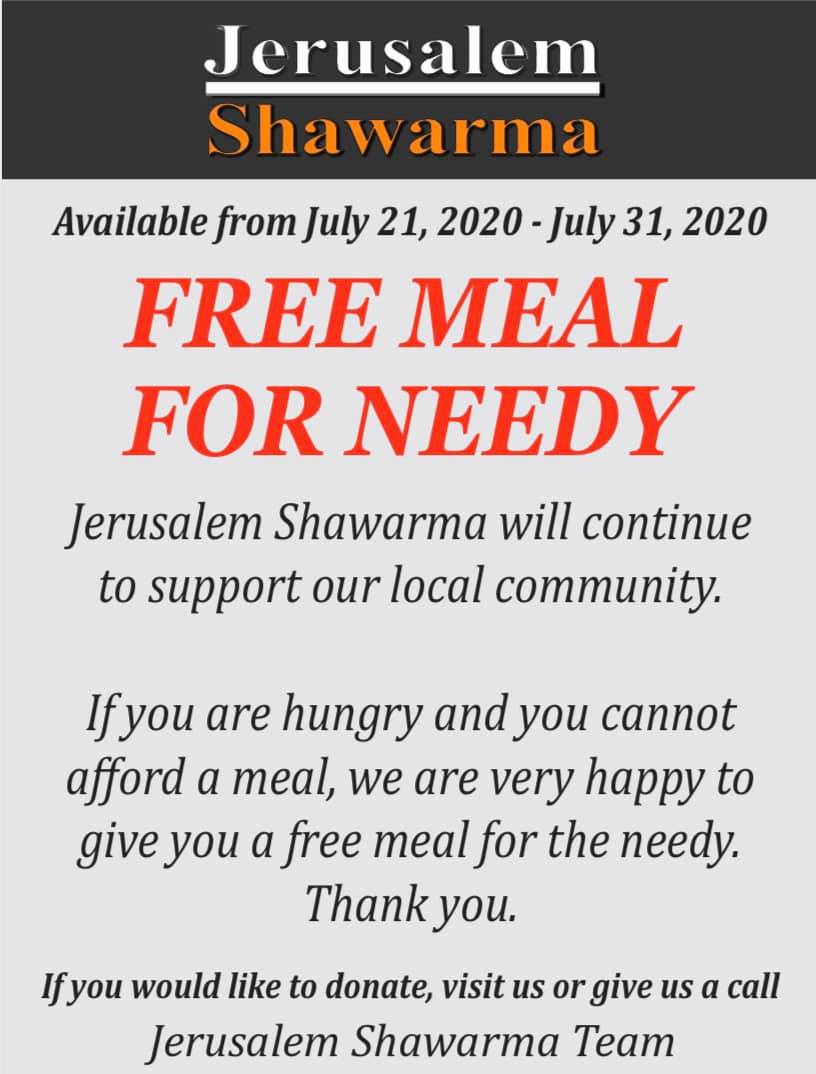 Jerusalem
Shawarma

Available from July 21, 2020 - July 31, 2020

FREE MEAL
FOR NEEDY

Jerusalem Shawarma will continue to support our local community.

If you are hungry and you cannot afford a meal, we are very happy to give you a free meal for the needy. Thank you.

If you would like to donate, visit us or give us a call
Jerusalem Shawarma Team